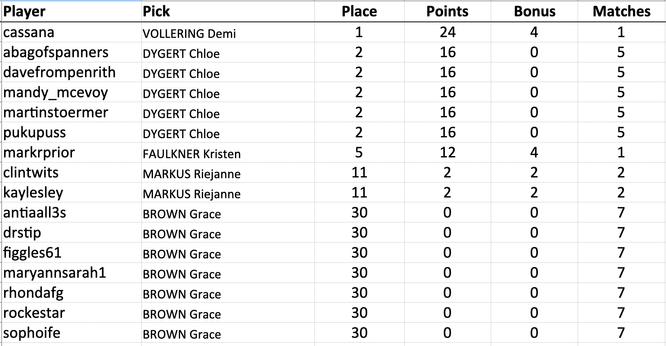 | Player | Pick | Place | Points | Bonus | Matches |
|---|---|---|---|---|---|
| cassana | VOLLERING Demi | 1 | 24 | 4 | 1 |
| abagofspanners | DYGERT Chloe | 2 | 16 | 0 | 5 |
| davefrompenrith | DYGERT Chloe | 2 | 16 | 0 | 5 |
| mandy_mcevoy | DYGERT Chloe | 2 | 16 | 0 | 5 |
| martinstoermer | DYGERT Chloe | 2 | 16 | 0 | 5 |
| pukupuss | DYGERT Chloe | 2 | 16 | 0 | 5 |
| markrprior | FAULKNER Kristen | 5 | 12 | 4 | 1 |
| clintwits | MARKUS Riejanne | 11 | 2 | 2 | 2 |
| kaylesley | MARKUS Riejanne | 11 | 2 | 2 | 2 |
| antiaall3s | BROWN Grace | 30 | 0 | 0 | 7 |
| drstip | BROWN Grace | 30 | 0 | 0 | 7 |
| figgles61 | BROWN Grace | 30 | 0 | 0 | 7 |
| maryannsarah1 | BROWN Grace | 30 | 0 | 0 | 7 |
| rhondafg | BROWN Grace | 30 | 0 | 0 | 7 |
| rockestar | BROWN Grace | 30 | 0 | 0 | 7 |
| sophoife | BROWN Grace | 30 | 0 | 0 | 7 |